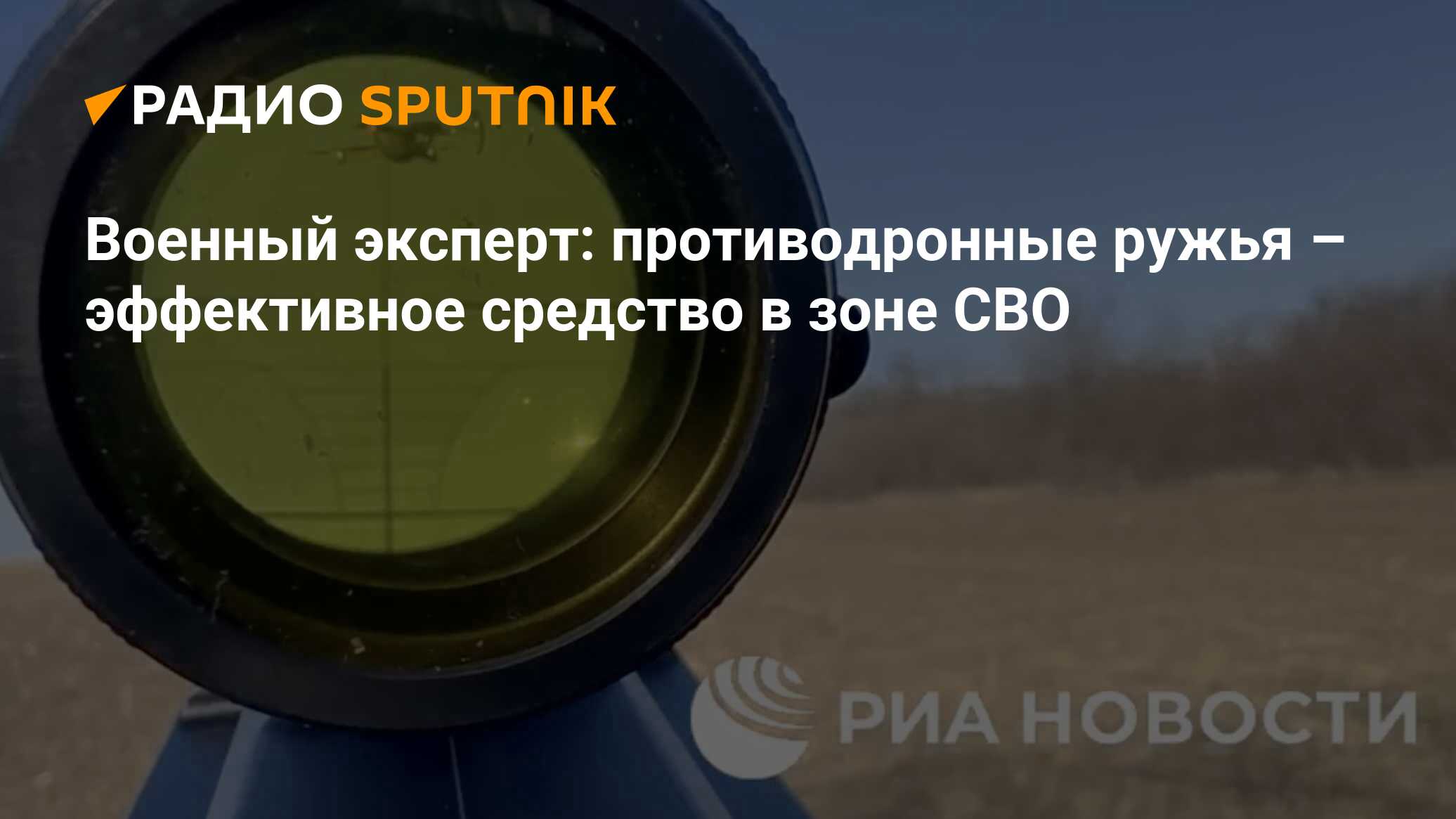 РАДИО SPUTNIK

Военный эксперт: противодронные ружья – эффективное средство в зоне СВО

РИА НОВОСТИ